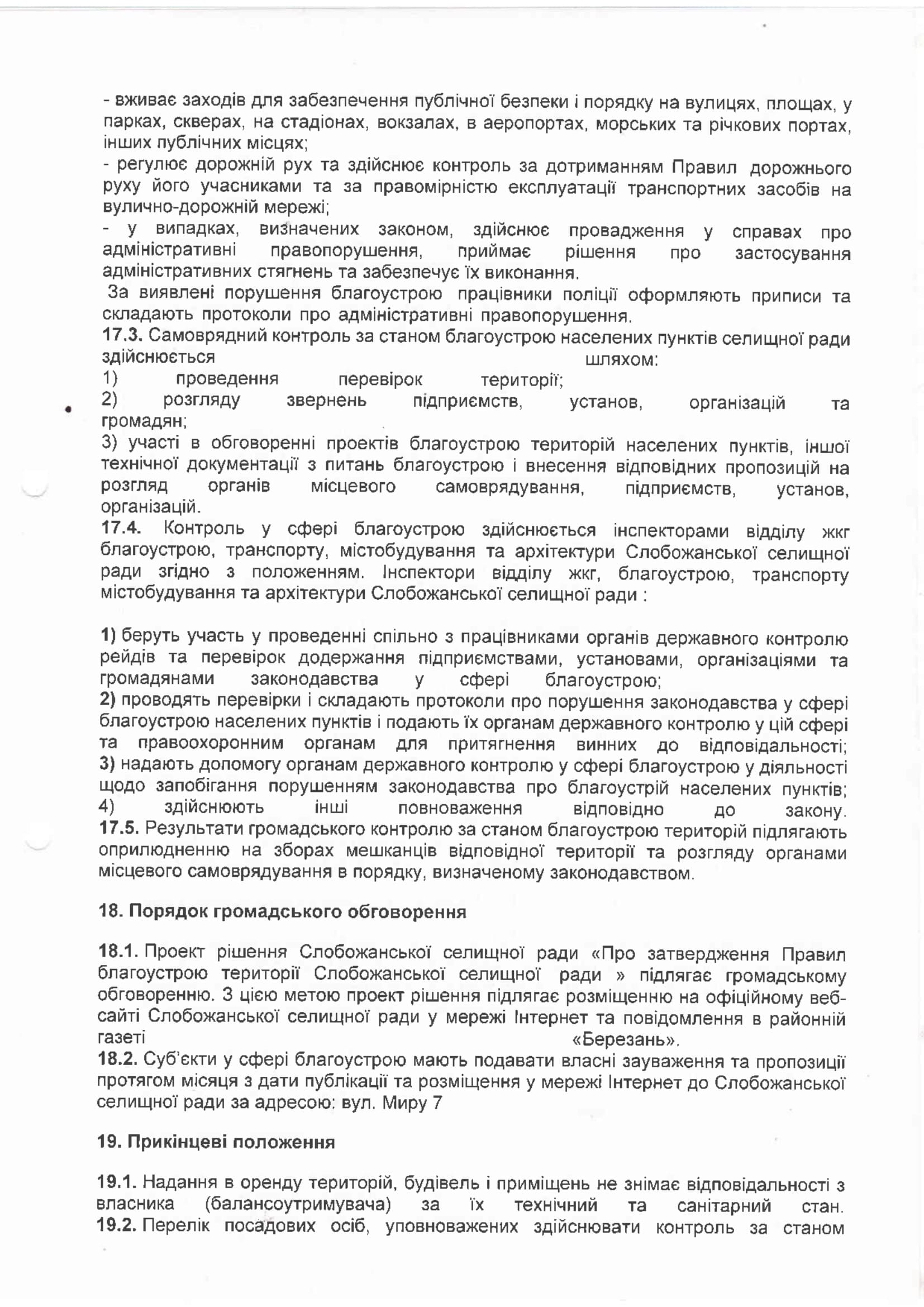 - вживає заходів для забезпечення публічної безпеки і порядку на вулицях, площах, у парках, скверах, на стадіонах, вокзалах, в аеропортах, морських та річкових портах, інших публічних місцях;
- регулює дорожній рух та здійснює контроль за дотриманням Правил дорожнього руху його учасниками та за правомірністю експлуатації транспортних засобів на вулично-дорожній мережі;
- у випадках, визначених законом, здійснює провадження у справах про адміністративні правопорушення, приймає рішення про застосування адміністративних стягнень та забезпечує їх виконання.
За виявлені порушення благоустрою працівники поліції оформляють приписи та складають протоколи про адміністративні правопорушення.
17.3. Самоврядний контроль за станом благоустрою населених пунктів селищної ради здійснюється шляхом:
1) проведення перевірок території;
2) розгляду звернень підприємств, установ, організацій та громадян;
3) участі в обговоренні проектів благоустрою територій населених пунктів, іншої технічної документації з питань благоустрою і внесення відповідних пропозицій на розгляд органів місцевого самоврядування, підприємств, установ, організацій.
17.4. Контроль у сфері благоустрою здійснюється інспекторами відділу жкг благоустрою, транспорту, містобудування та архітектури Слобожанської селищної ради згідно з положенням. Інспектори відділу жкг, благоустрою, транспорту містобудування та архітектури Слобожанської селищної ради :

1) беруть участь у проведенні спільно з працівниками органів державного контролю рейдів та перевірок додержання підприємствами, установами, організаціями та громадянами законодавства у сфері благоустрою;
2) проводять перевірки і складають протоколи про порушення законодавства у сфері благоустрою населених пунктів і подають їх органам державного контролю у цій сфері та правоохоронним органам для притягнення винних до відповідальності;
3) надають допомогу органам державного контролю у сфері благоустрою у діяльності щодо запобігання порушенням законодавства про благоустрій населених пунктів;
4) здійснюють інші повноваження відповідно до закону.
17.5. Результати громадського контролю за станом благоустрою територій підлягають оприлюдненню на зборах мешканців відповідної території та розгляду органами місцевого самоврядування в порядку, визначеному законодавством.

18. Порядок громадського обговорення

18.1. Проект рішення Слобожанської селищної ради «Про затвердження Правил благоустрою території Слобожанської селищної ради » підлягає громадському обговоренню. З цією метою проект рішення підлягає розміщенню на офіційному веб-сайті Слобожанської селищної ради у мережі Інтернет та повідомлення в районній газеті «Березань».
18.2. Суб'єкти у сфері благоустрою мають подавати власні зауваження та пропозиції протягом місяця з дати публікації та розміщення у мережі Інтернет до Слобожанської селищної ради за адресою: вул. Миру 7

19. Прикінцеві положення

19.1. Надання в оренду територій, будівель і приміщень не знімає відповідальності з власника (балансоутримувача) за їх технічний та санітарний стан.
19.2. Перелік посадових осіб, уповноважених здійснювати контроль за станом